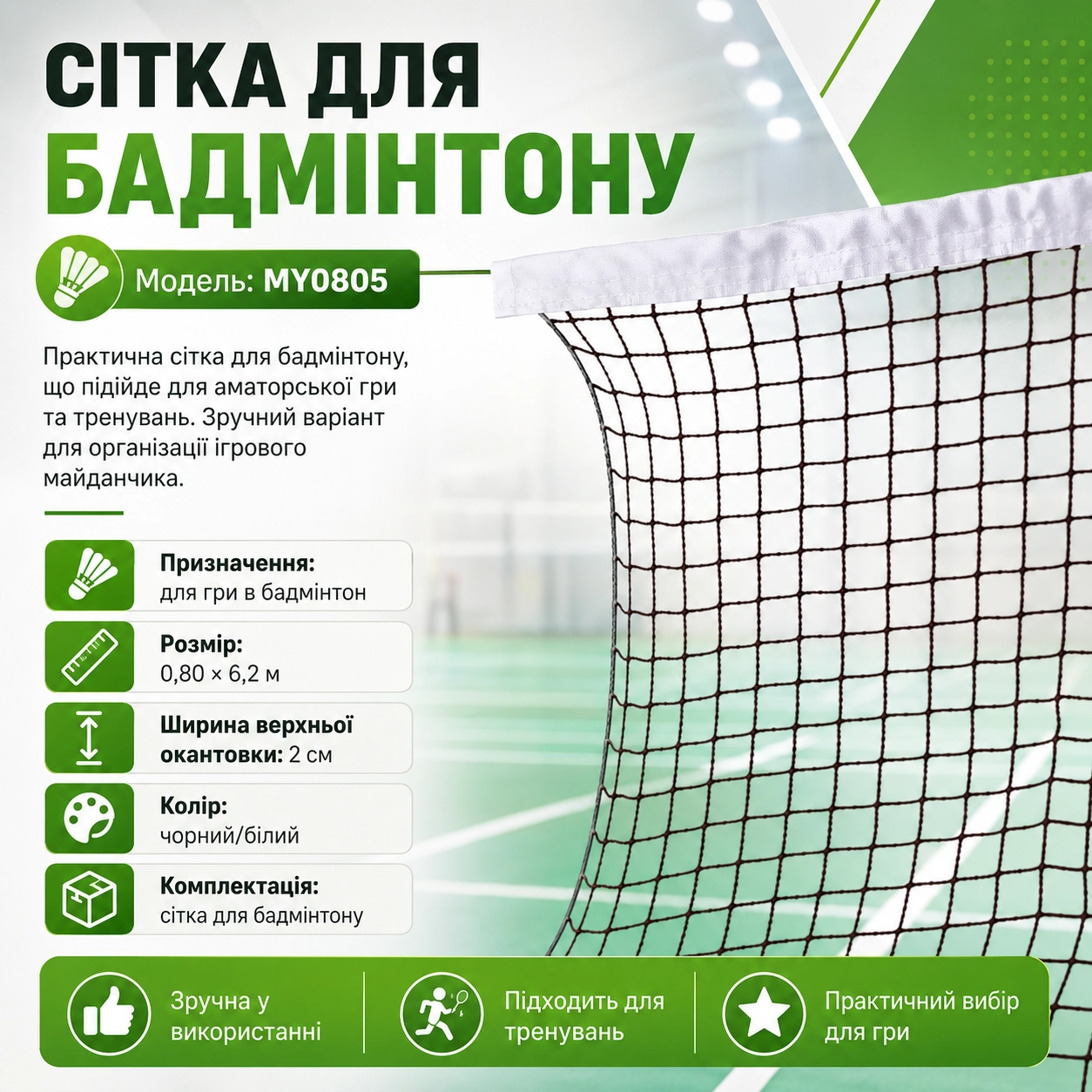 СІТКА ДЛЯ БАДМІНТОНУ

Модель: MY0805

Практична сітка для бадмінтону, що підійде для аматорської гри та тренувань. Зручний варіант для організації ігрового майданчика.

Призначення:
для гри в бадмінтон

Розмір:
0,80 × 6,2 м

Ширина верхньої окантовки: 2 см

Колір:
чорний/білий

Комплектація:
сітка для бадмінтону

Зручна у використанні

Підходить для тренувань

Практичний вибір для гри